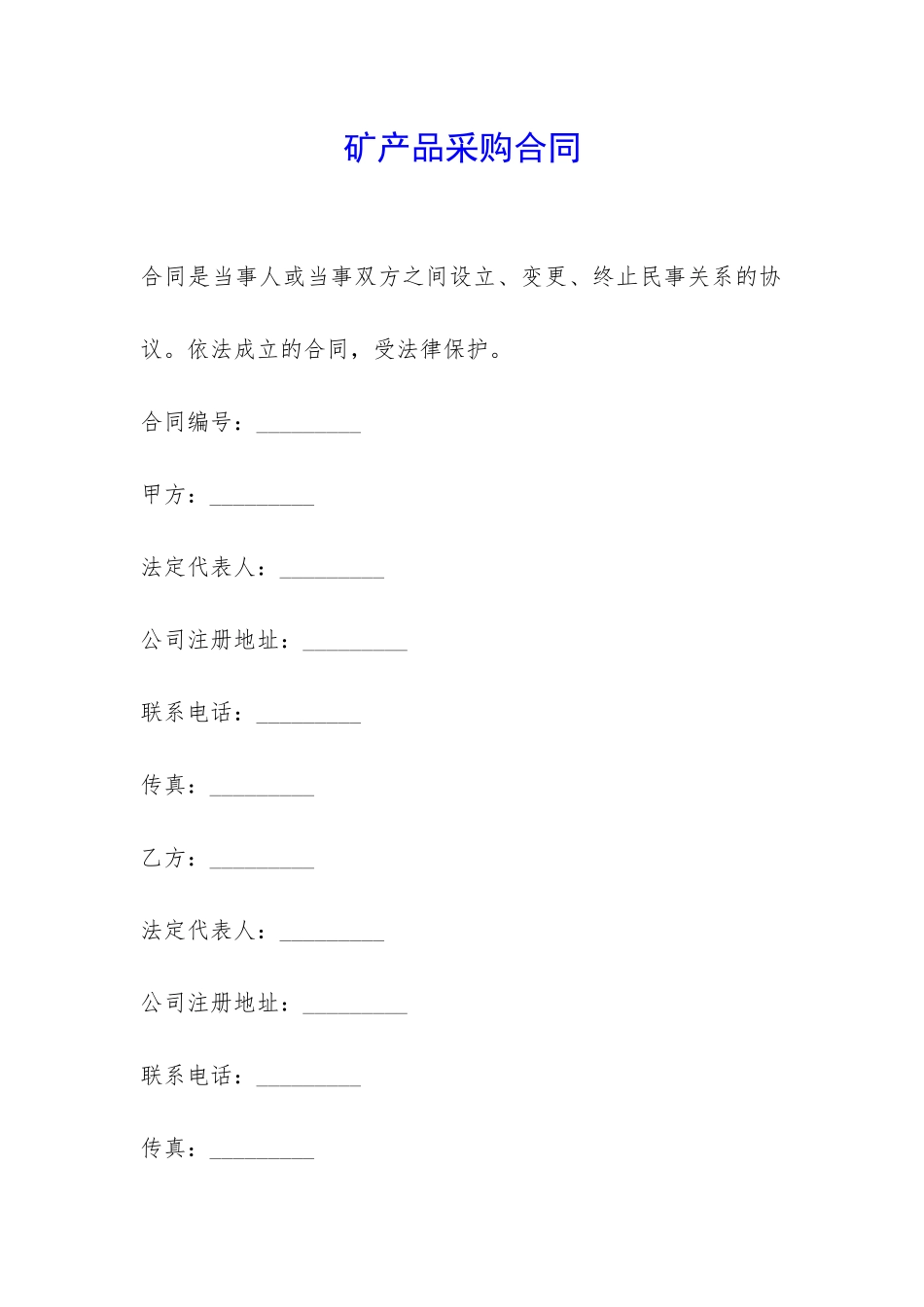 矿产品采购合同

合同是当事人或当事双方之间设立、变更、终止民事关系的协议。依法成立的合同，受法律保护。

合同编号：_________

甲方：_________

法定代表人：_________

公司注册地址：_________

联系电话：_________

传真：_________

乙方：_________

法定代表人：_________

公司注册地址：_________

联系电话：_________

传真：_________